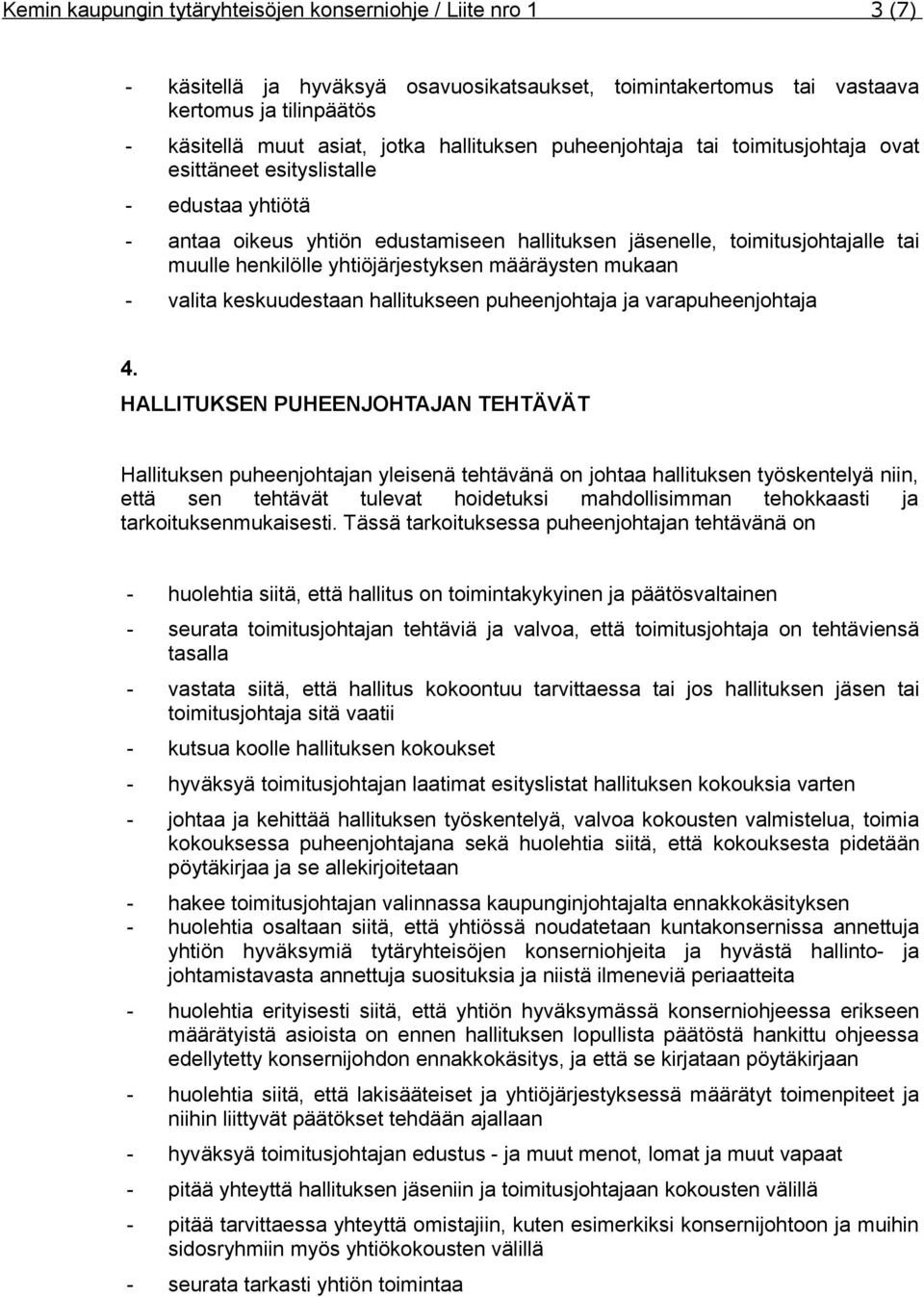 Kemin kaupungin tytäryhteisöjen konserniohje / Liite nro 1 3 (7)

- käsitellä ja hyväksyä osavuosikatsaukset, toimintakertomus tai vastaava kertomus ja tilinpäätös
- käsitellä muut asiat, jotka hallituksen puheenjohtaja tai toimitusjohtaja ovat esittäneet esityslistalle
- edustaa yhtiötä
- antaa oikeus yhtiön edustamiseen hallituksen jäsenelle, toimitusjohtajalle tai muulle henkilölle yhtiöjärjestyksen määräysten mukaan
- valita keskuudestaan hallitukseen puheenjohtaja ja varapuheenjohtaja

4.
HALLITUKSEN PUHEENJOHTAJAN TEHTÄVÄT

Hallituksen puheenjohtajan yleisenä tehtävänä on johtaa hallituksen työskentelyä niin, että sen tehtävät tulevat hoidetuksi mahdollisimman tehokkaasti ja tarkoituksenmukaisesti. Tässä tarkoituksessa puheenjohtajan tehtävänä on

- huolehtia siitä, että hallitus on toimintakykyinen ja päätösvaltainen
- seurata toimitusjohtajan tehtäviä ja valvoa, että toimitusjohtaja on tehtäviensä tasalla
- vastata siitä, että hallitus kokoontuu tarvittaessa tai jos hallituksen jäsen tai toimitusjohtaja sitä vaatii
- kutsua koolle hallituksen kokoukset
- hyväksyä toimitusjohtajan laatimat esityslistat hallituksen kokouksia varten
- johtaa ja kehittää hallituksen työskentelyä, valvoa kokousten valmistelua, toimia kokouksessa puheenjohtajana sekä huolehtia siitä, että kokouksesta pidetään pöytäkirjaa ja se allekirjoitetaan
- hakee toimitusjohtajan valinnassa kaupunginjohtajalta ennakkokäsityksen
- huolehtia osaltaan siitä, että yhtiössä noudatetaan kuntakonsernissa annettuja yhtiön hyväksymiä tytäryhteisöjen konserniohjeita ja hyvästä hallinto- ja johtamistavasta annettuja suosituksia ja niistä ilmeneviä periaatteita
- huolehtia erityisesti siitä, että yhtiön hyväksymässä konserniohjeessa erikseen määrätyistä asioista on ennen hallituksen lopullista päätöstä hankittu ohjeessa edellytetty konsernijohdon ennakkokäsitys, ja että se kirjataan pöytäkirjaan
- huolehtia siitä, että lakisääteiset ja yhtiöjärjestyksessä määrätyt toimenpiteet ja niihin liittyvät päätökset tehdään ajallaan
- hyväksyä toimitusjohtajan edustus - ja muut menot, lomat ja muut vapaat
- pitää yhteyttä hallituksen jäseniin ja toimitusjohtajaan kokousten välillä
- pitää tarvittaessa yhteyttä omistajiin, kuten esimerkiksi konsernijohtoon ja muihin sidosryhmiin myös yhtiökokousten välillä
- seurata tarkasti yhtiön toimintaa